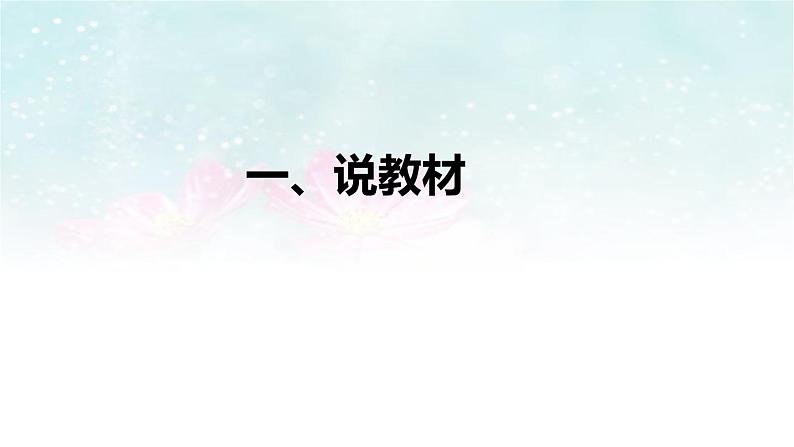 一、说教材